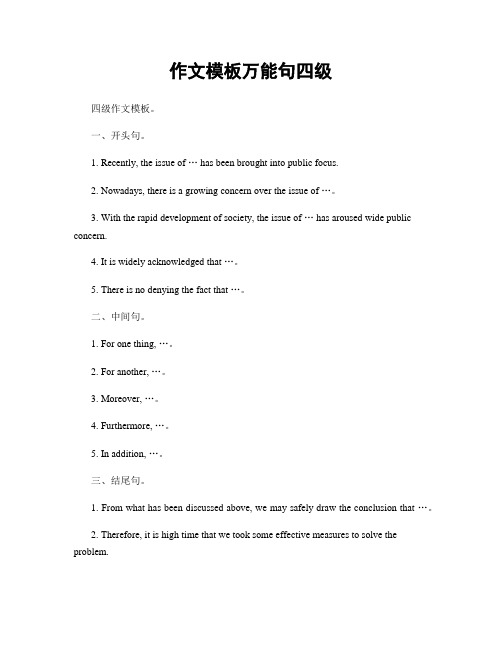 作文模板万能句四级

四级作文模板。

一、开头句。

1. Recently, the issue of … has been brought into public focus.

2. Nowadays, there is a growing concern over the issue of …。

3. With the rapid development of society, the issue of … has aroused wide public concern.

4. It is widely acknowledged that …。

5. There is no denying the fact that …。

二、中间句。

1. For one thing, …。

2. For another, …。

3. Moreover, …。

4. Furthermore, …。

5. In addition, …。

三、结尾句。

1. From what has been discussed above, we may safely draw the conclusion that …。

2. Therefore, it is high time that we took some effective measures to solve the problem.